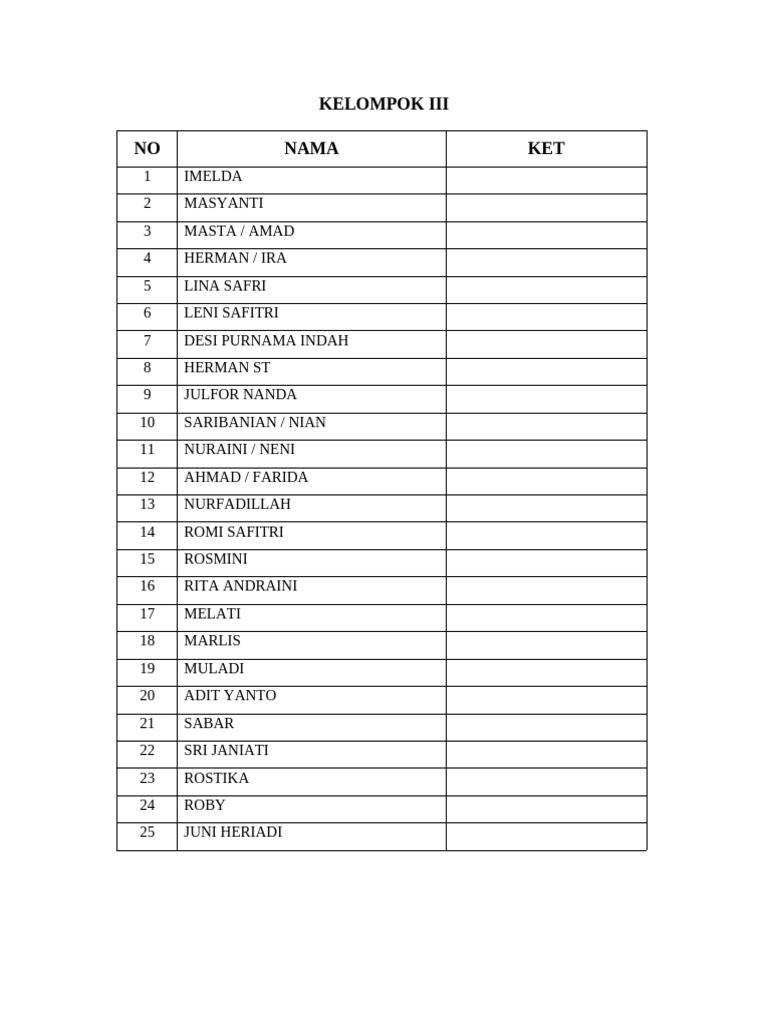 KELOMPOK III

| NO | NAMA | KET |
|---|---|---|
| 1 | IMELDA | |
| 2 | MASYANTI | |
| 3 | MASTA / AMAD | |
| 4 | HERMAN / IRA | |
| 5 | LINA SAFRI | |
| 6 | LENI SAFITRI | |
| 7 | DESI PURNAMA INDAH | |
| 8 | HERMAN ST | |
| 9 | JULFOR NANDA | |
| 10 | SARIBANIAN / NIAN | |
| 11 | NURAINI / NENI | |
| 12 | AHMAD / FARIDA | |
| 13 | NURFADILLAH | |
| 14 | ROMI SAFITRI | |
| 15 | ROSMINI | |
| 16 | RITA ANDRAINI | |
| 17 | MELATI | |
| 18 | MARLIS | |
| 19 | MULADI | |
| 20 | ADIT YANTO | |
| 21 | SABAR | |
| 22 | SRI JANIATI | |
| 23 | ROSTIKA | |
| 24 | ROBY | |
| 25 | JUNI HERIADI | |